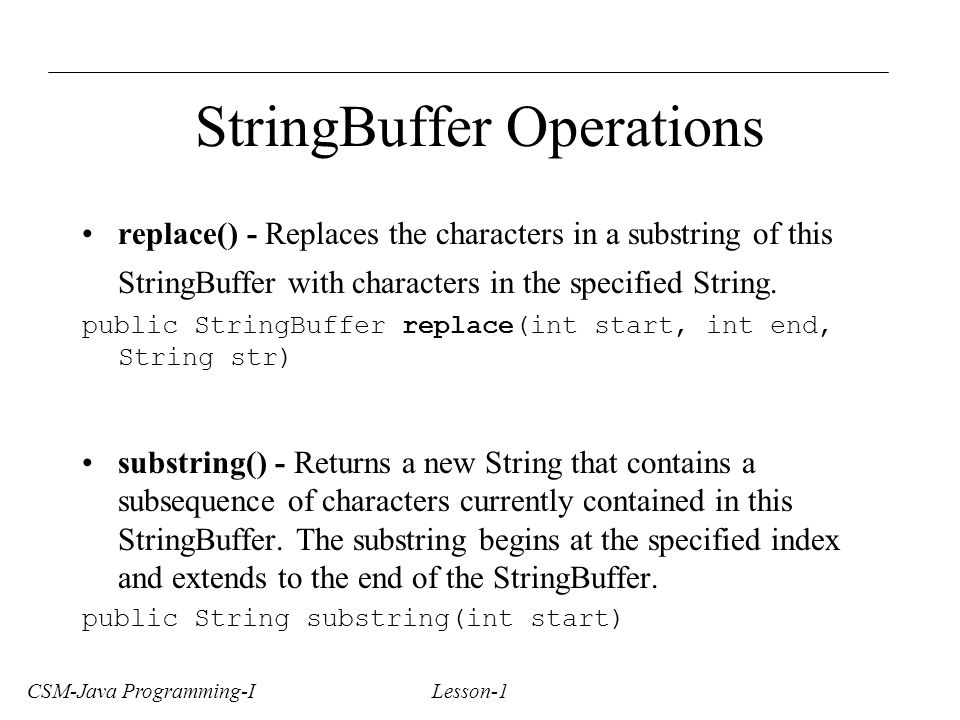 StringBuffer Operations

• replace() - Replaces the characters in a substring of this StringBuffer with characters in the specified String.

public StringBuffer replace(int start, int end, String str)

• substring() - Returns a new String that contains a subsequence of characters currently contained in this StringBuffer. The substring begins at the specified index and extends to the end of the StringBuffer.

public String substring(int start)

CSM-Java Programming-I

Lesson-1